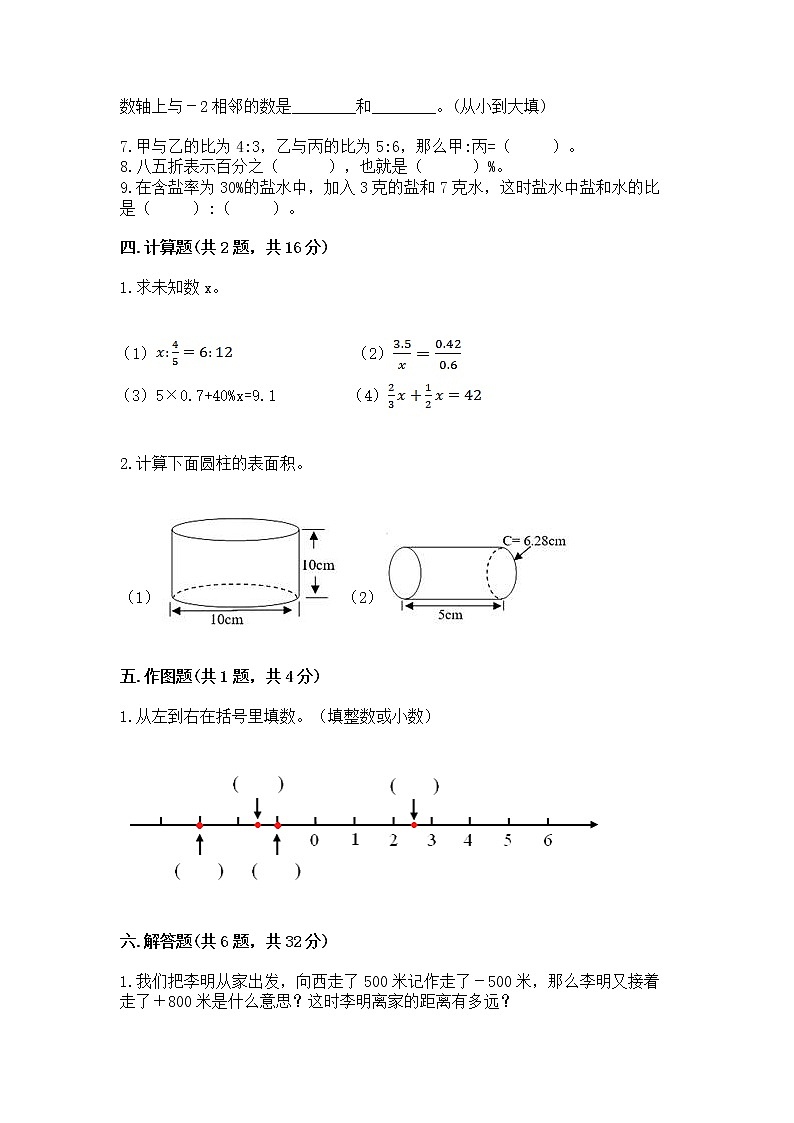 数轴上与－2相邻的数是________和________。(从小到大填)

7.甲与乙的比为 4:3，乙与丙的比为 5:6，那么甲:丙=（　　）。
8.八五折表示百分之（　　），也就是（　　）%。
9.在含盐率为 30%的盐水中，加入 3 克的盐和 7 克水，这时盐水中盐和水的比是（　　）:（　　）。

四.计算题(共 2 题，共 16 分)

1.求未知数 x。

（1）$x:\frac{4}{5}=6:12$　　（2）$\frac{3.5}{x}=\frac{0.42}{0.6}$

（3）5×0.7+40%x=9.1　　（4）$\frac{2}{3}x+\frac{1}{2}x=42$

2.计算下面圆柱的表面积。

（1）

10cm

10cm

（2）

C= 6.28cm

5cm

五.作图题(共 1 题，共 4 分)

1.从左到右在括号里填数。（填整数或小数）

（　　）　（　　）

0　1　2　3　4　5　6

（　　）　（　　）

六.解答题(共 6 题，共 32 分)

1.我们把李明从家出发，向西走了 500 米记作走了－500 米，那么李明又接着走了＋800 米是什么意思？这时李明离家的距离有多远？